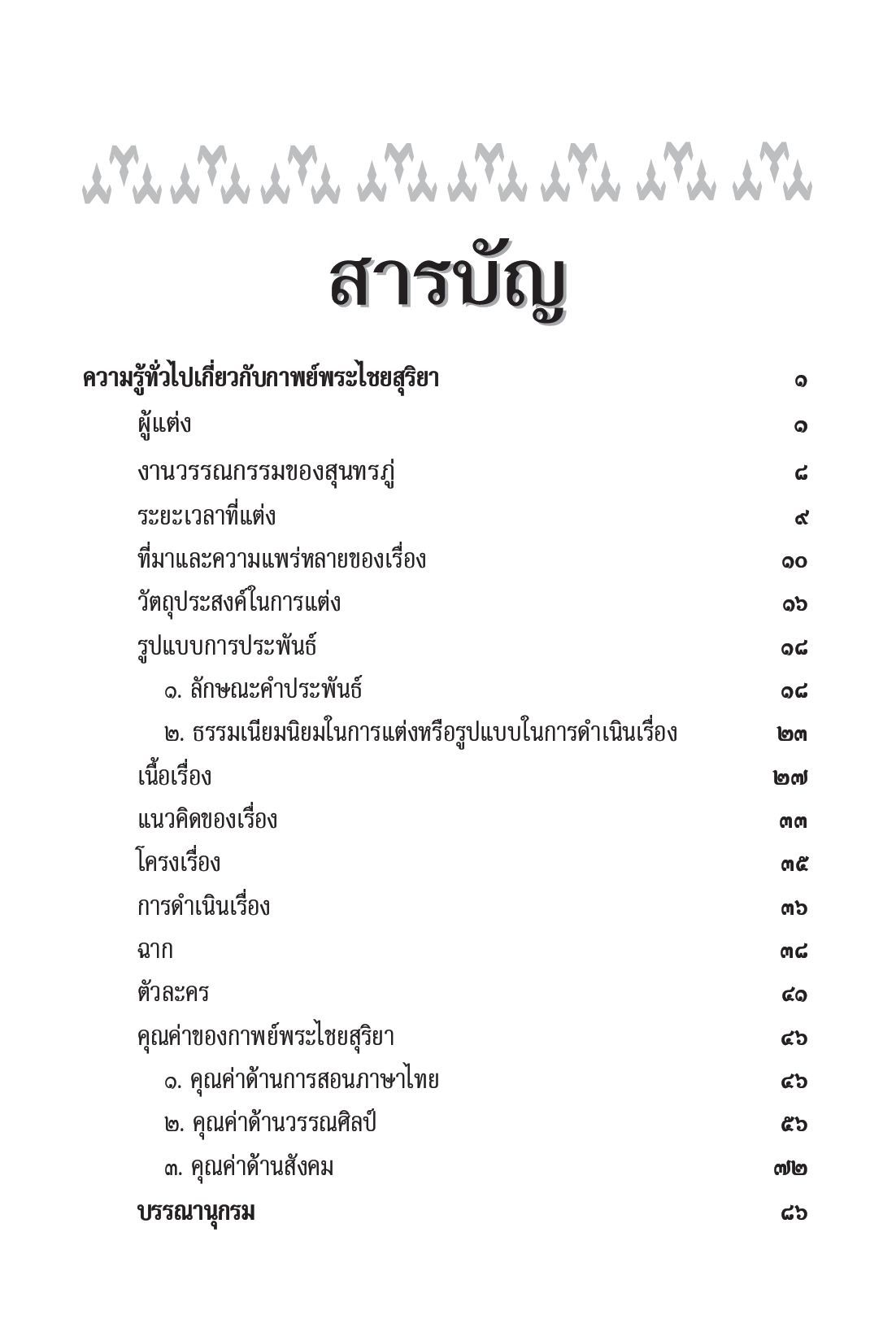 สารบัญ

ความรู้ทั่วไปเกี่ยวกับกาพย์พระไชยสุริยา ๑
ผู้แต่ง ๑
งานวรรณกรรมของสุนทรภู่ ๘
ระยะเวลาที่แต่ง ๙
ที่มาและความแพร่หลายของเรื่อง ๑๐
วัตถุประสงค์ในการแต่ง ๑๖
รูปแบบการประพันธ์ ๑๘
๑. ลักษณะคำประพันธ์ ๑๘
๒. ธรรมเนียมนิยมในการแต่งหรือรูปแบบในการดำเนินเรื่อง ๒๓
เนื้อเรื่อง ๒๗
แนวคิดของเรื่อง ๓๓
โครงเรื่อง ๓๕
การดำเนินเรื่อง ๓๖
ฉาก ๓๘
ตัวละคร ๔๑
คุณค่าของกาพย์พระไชยสุริยา ๔๖
๑. คุณค่าด้านการสอนภาษาไทย ๔๖
๒. คุณค่าด้านวรรณศิลป์ ๕๖
๓. คุณค่าด้านสังคม ๗๒
บรรณานุกรม ๘๖